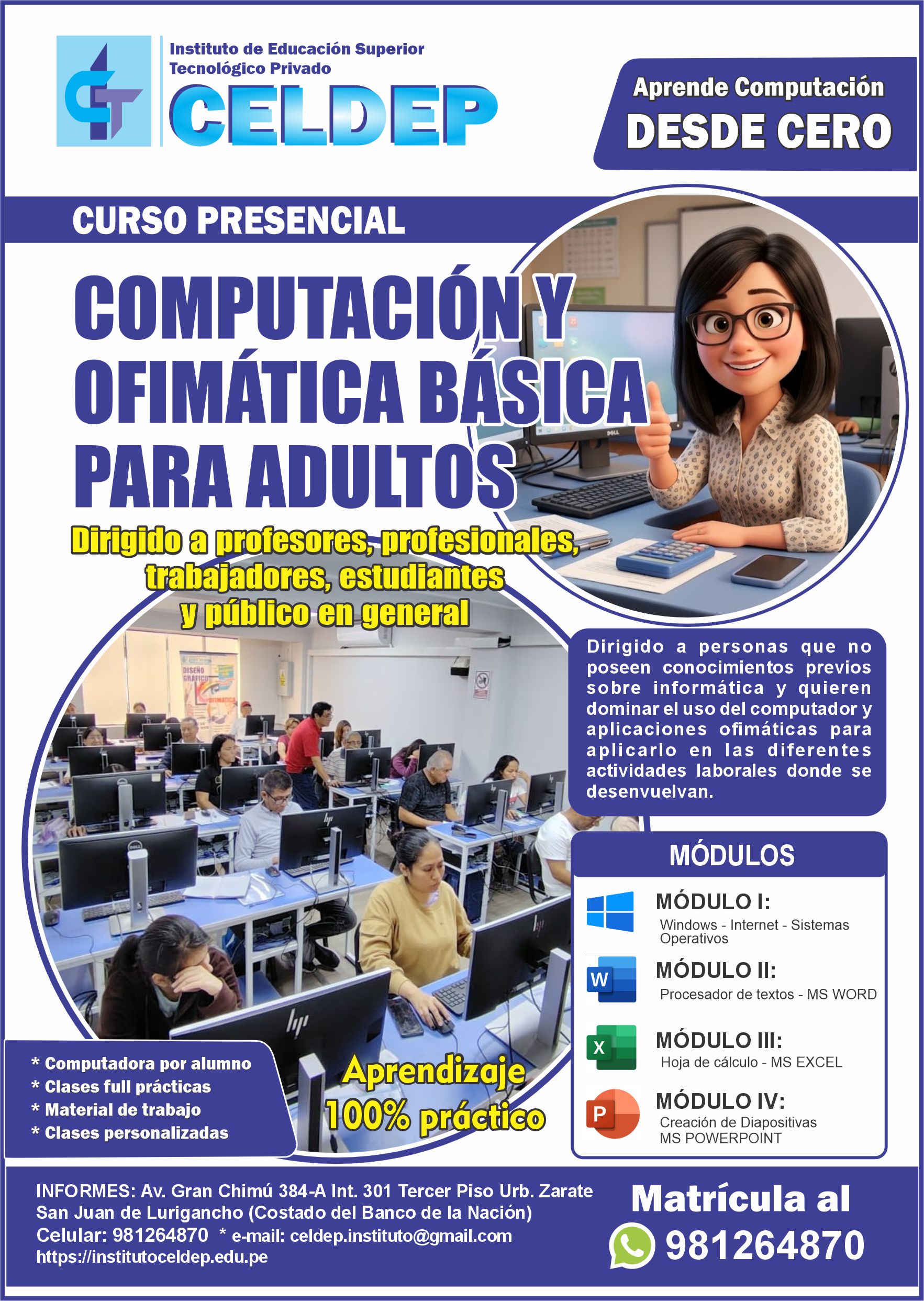 Instituto de Educación Superior
Tecnológico Privado
CELDEP

Aprende Computación
DESDE CERO

CURSO PRESENCIAL

COMPUTACIÓN Y OFIMÁTICA BÁSICA PARA ADULTOS

Dirigido a profesores, profesionales, trabajadores, estudiantes y público en general

Dirigido a personas que no poseen conocimientos previos sobre informática y quieren dominar el uso del computador y aplicaciones ofimáticas para aplicarlo en las diferentes actividades laborales donde se desenvuelvan.

MÓDULOS

MÓDULO I:
Windows - Internet - Sistemas Operativos

MÓDULO II:
Procesador de textos - MS WORD

MÓDULO III:
Hoja de cálculo - MS EXCEL

MÓDULO IV:
Creación de Diapositivas
MS POWERPOINT

* Computadora por alumno
* Clases full prácticas
* Material de trabajo
* Clases personalizadas

Aprendizaje 100% práctico

INFORMES: Av. Gran Chimú 384-A Int. 301 Tercer Piso Urb. Zarate
San Juan de Lurigancho (Costado del Banco de la Nación)
Celular: 981264870 * e-mail: celdep.instituto@gmail.com
https://institutoceldep.edu.pe

Matrícula al
981264870